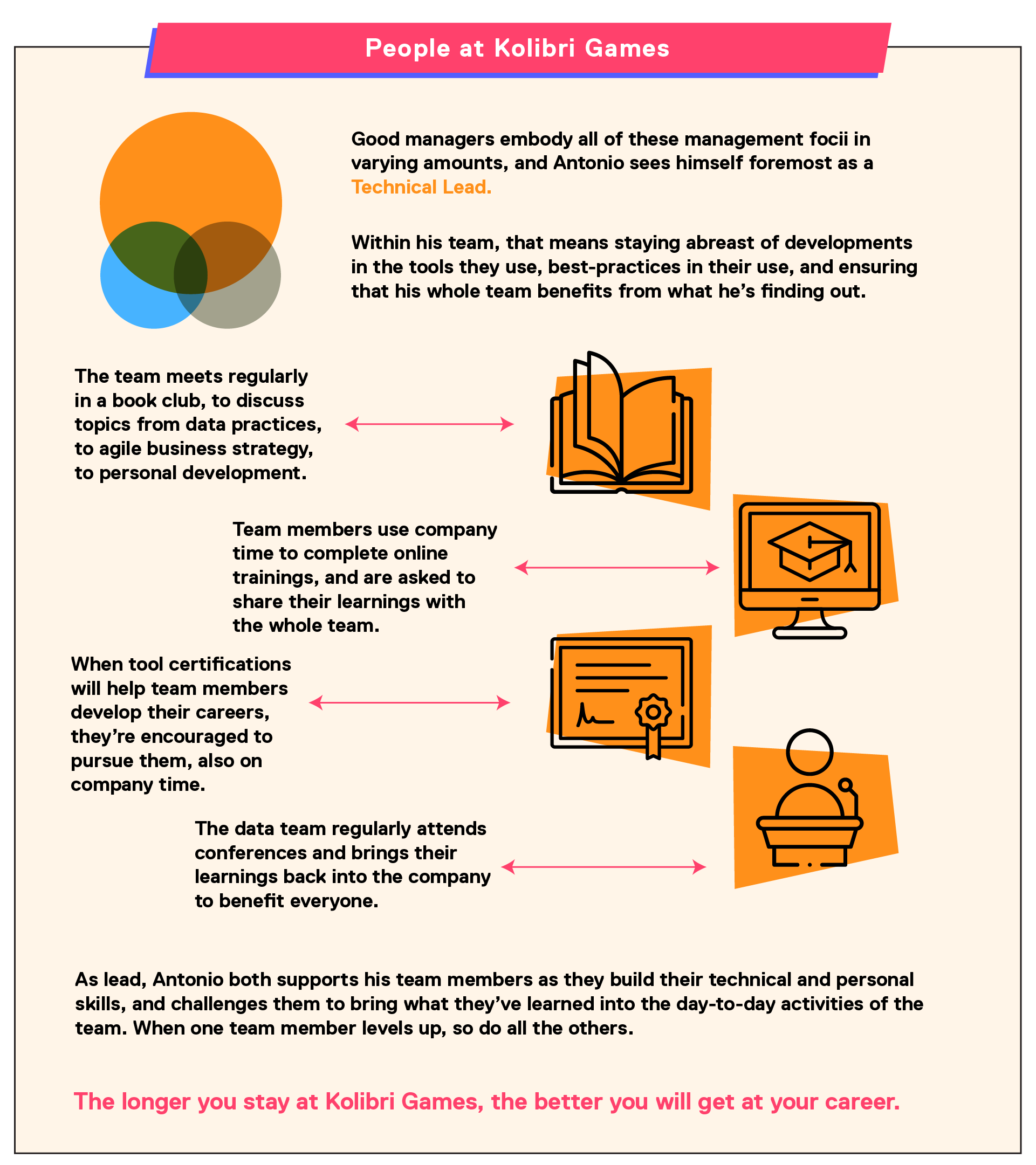 People at Kolibri Games

Good managers embody all of these management focii in varying amounts, and Antonio sees himself foremost as a Technical Lead.

Within his team, that means staying abreast of developments in the tools they use, best-practices in their use, and ensuring that his whole team benefits from what he's finding out.

The team meets regularly in a book club, to discuss topics from data practices, to agile business strategy, to personal development.

Team members use company time to complete online trainings, and are asked to share their learnings with the whole team.

When tool certifications will help team members develop their careers, they're encouraged to pursue them, also on company time.

The data team regularly attends conferences and brings their learnings back into the company to benefit everyone.

As lead, Antonio both supports his team members as they build their technical and personal skills, and challenges them to bring what they've learned into the day-to-day activities of the team. When one team member levels up, so do all the others.

The longer you stay at Kolibri Games, the better you will get at your career.